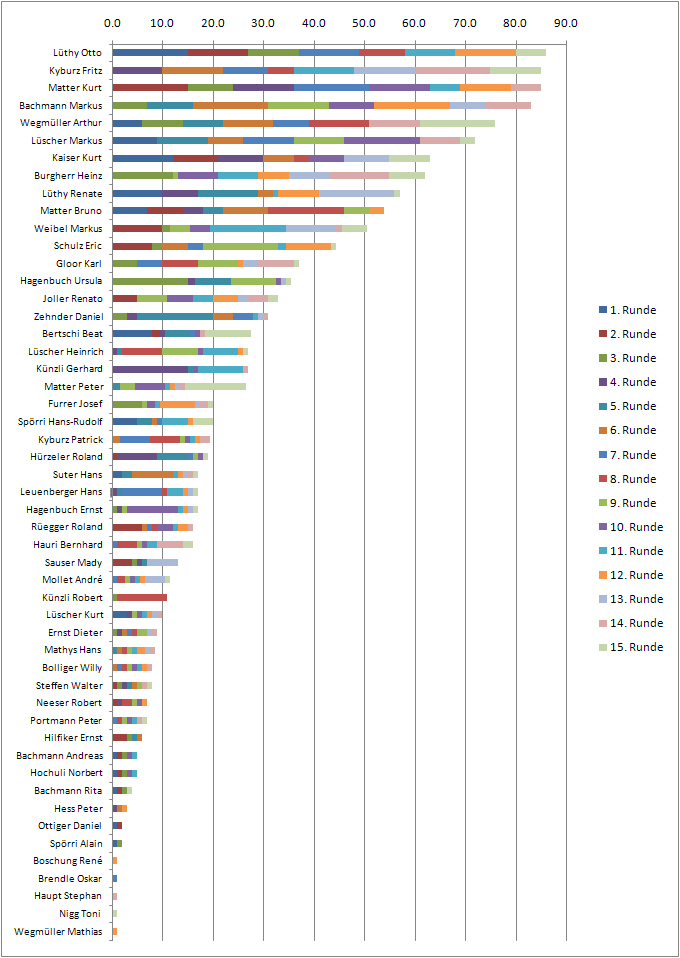 0.0 10.0 20.0 30.0 40.0 50.0 60.0 70.0 80.0 90.0

Lüthy Otto
Kyburz Fritz
Matter Kurt
Bachmann Markus
Wegmüller Arthur
Lüscher Markus
Kaiser Kurt
Burgherr Heinz
Lüthy Renate
Matter Bruno
Weibel Markus
Schulz Eric
Gloor Karl
Hagenbuch Ursula
Joller Renato
Zehnder Daniel
Bertschi Beat
Lüscher Heinrich
Künzli Gerhard
Matter Peter
Furrer Josef
Spörri Hans-Rudolf
Kyburz Patrick
Hürzeler Roland
Suter Hans
Leuenberger Hans
Hagenbuch Ernst
Rüegger Roland
Hauri Bernhard
Sauser Mady
Mollet André
Künzli Robert
Lüscher Kurt
Ernst Dieter
Mathys Hans
Bolliger Willy
Steffen Walter
Neeser Robert
Portmann Peter
Hilfiker Ernst
Bachmann Andreas
Hochuli Norbert
Bachmann Rita
Hess Peter
Ottiger Daniel
Spörri Alain
Boschung René
Brendle Oskar
Haupt Stephan
Nigg Toni
Wegmüller Mathias

1. Runde
2. Runde
3. Runde
4. Runde
5. Runde
6. Runde
7. Runde
8. Runde
9. Runde
10. Runde
11. Runde
12. Runde
13. Runde
14. Runde
15. Runde